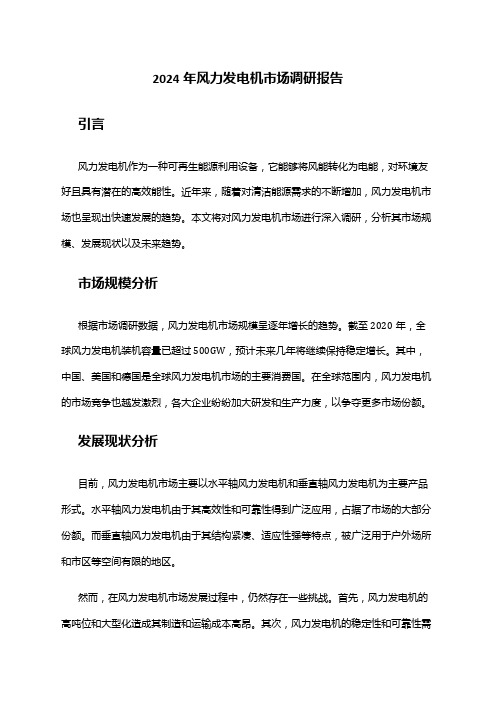 2024 年风力发电机市场调研报告

引言

风力发电机作为一种可再生能源利用设备，它能够将风能转化为电能，对环境友好且具有潜在的高效能性。近年来，随着对清洁能源需求的不断增加，风力发电机市场也呈现出快速发展的趋势。本文将对风力发电机市场进行深入调研，分析其市场规模、发展现状以及未来趋势。

市场规模分析

根据市场调研数据，风力发电机市场规模呈逐年增长的趋势。截至 2020 年，全球风力发电机装机容量已超过 500GW，预计未来几年将继续保持稳定增长。其中，中国、美国和德国是全球风力发电机市场的主要消费国。在全球范围内，风力发电机的市场竞争也越发激烈，各大企业纷纷加大研发和生产力度，以争夺更多市场份额。

发展现状分析

目前，风力发电机市场主要以水平轴风力发电机和垂直轴风力发电机为主要产品形式。水平轴风力发电机由于其高效性和可靠性得到广泛应用，占据了市场的大部分份额。而垂直轴风力发电机由于其结构紧凑、适应性强等特点，被广泛用于户外场所和市区等空间有限的地区。

然而，在风力发电机市场发展过程中，仍然存在一些挑战。首先，风力发电机的高吨位和大型化造成其制造和运输成本高昂。其次，风力发电机的稳定性和可靠性需